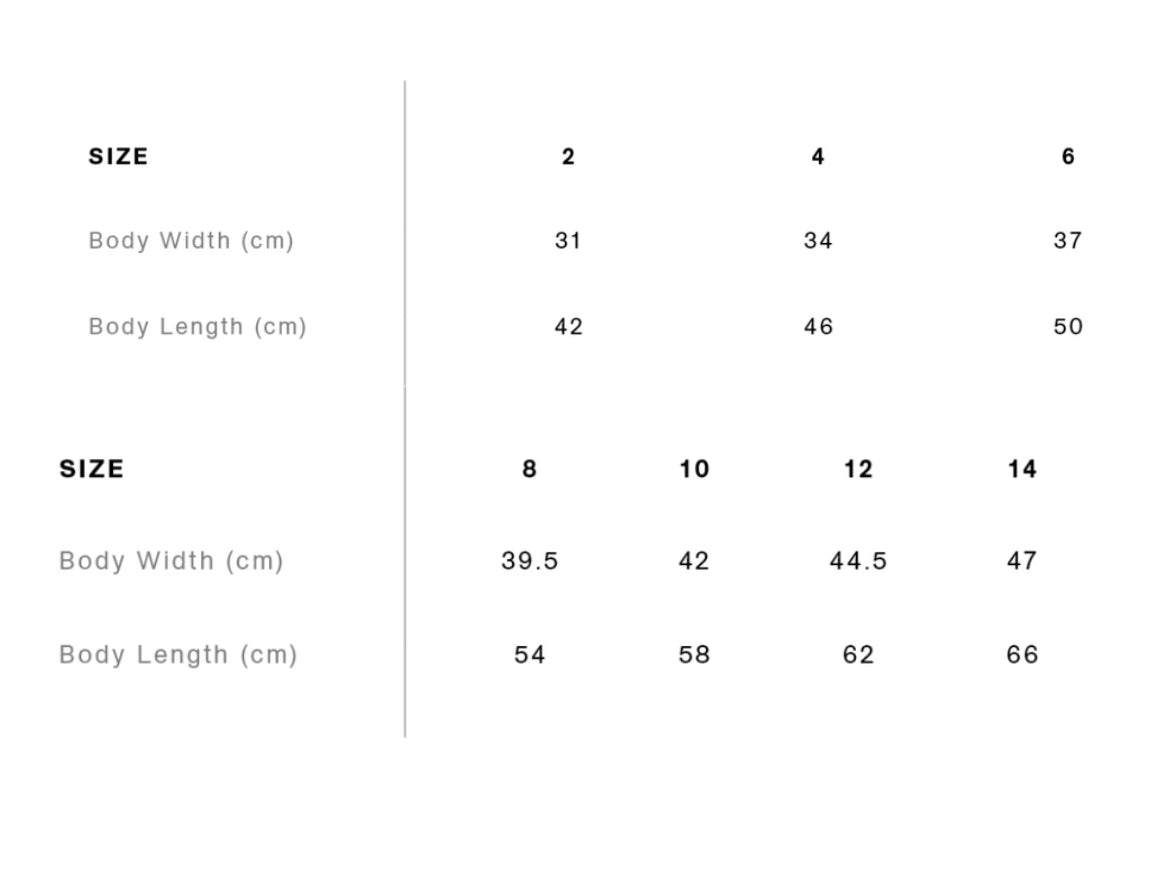 | SIZE | 2 | 4 | 6 |
|---|---|---|---|
| Body Width (cm) | 31 | 34 | 37 |
| Body Length (cm) | 42 | 46 | 50 |

| SIZE | 8 | 10 | 12 | 14 |
|---|---|---|---|---|
| Body Width (cm) | 39.5 | 42 | 44.5 | 47 |
| Body Length (cm) | 54 | 58 | 62 | 66 |